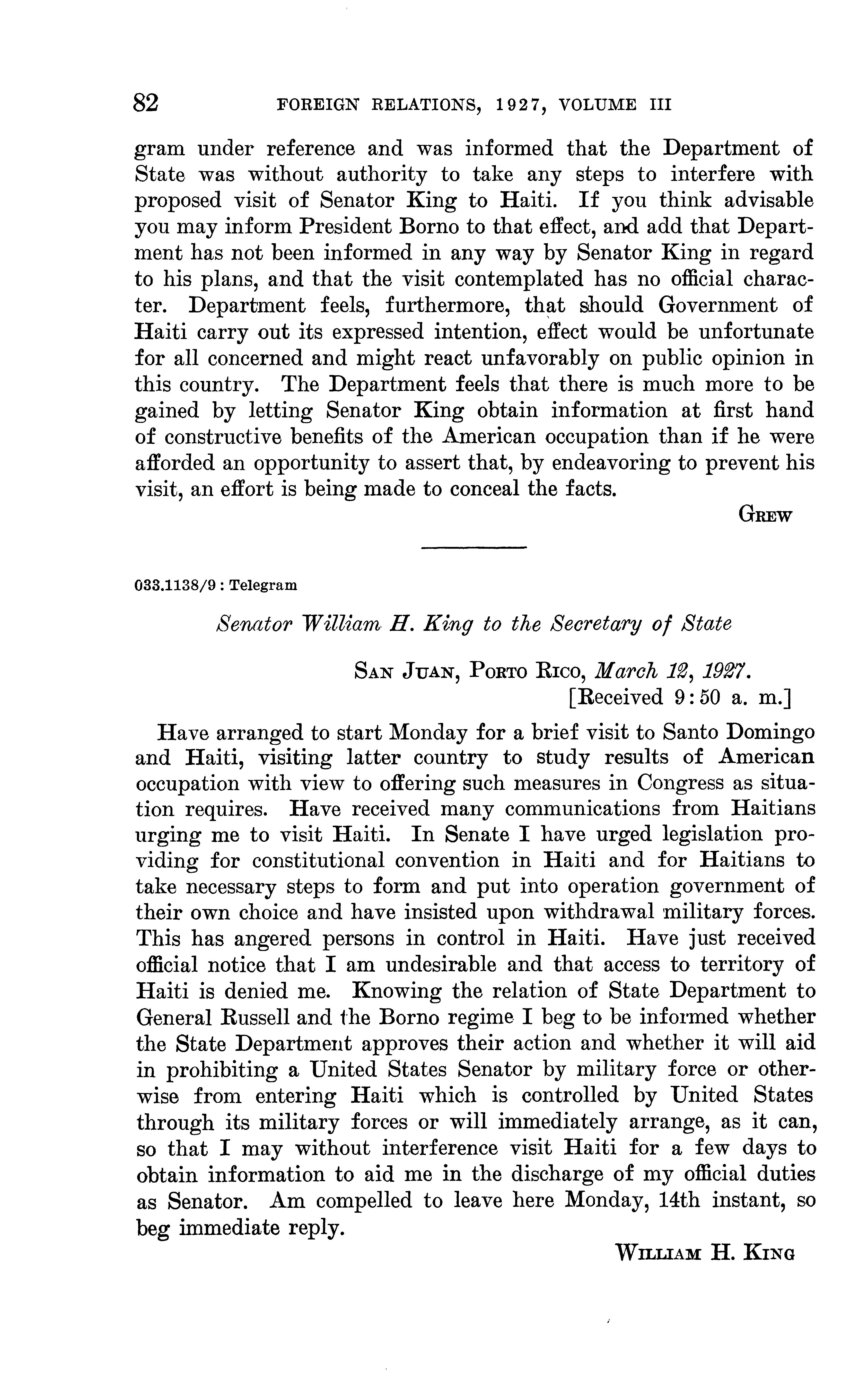 82 FOREIGN RELATIONS, 1927, VOLUME III

gram under reference and was informed that the Department of State was without authority to take any steps to interfere with proposed visit of Senator King to Haiti. If you think advisable you may inform President Borno to that effect, and add that Department has not been informed in any way by Senator King in regard to his plans, and that the visit contemplated has no official character. Department feels, furthermore, that should Government of Haiti carry out its expressed intention, effect would be unfortunate for all concerned and might react unfavorably on public opinion in this country. The Department feels that there is much more to be gained by letting Senator King obtain information at first hand of constructive benefits of the American occupation than if he were afforded an opportunity to assert that, by endeavoring to prevent his visit, an effort is being made to conceal the facts.

GREW

033.1138/9 : Telegram

Senator William H. King to the Secretary of State

SAN JUAN, PORTO RICO, March 12, 1927.
[Received 9:50 a. m.]

Have arranged to start Monday for a brief visit to Santo Domingo and Haiti, visiting latter country to study results of American occupation with view to offering such measures in Congress as situation requires. Have received many communications from Haitians urging me to visit Haiti. In Senate I have urged legislation providing for constitutional convention in Haiti and for Haitians to take necessary steps to form and put into operation government of their own choice and have insisted upon withdrawal military forces. This has angered persons in control in Haiti. Have just received official notice that I am undesirable and that access to territory of Haiti is denied me. Knowing the relation of State Department to General Russell and the Borno regime I beg to be informed whether the State Department approves their action and whether it will aid in prohibiting a United States Senator by military force or otherwise from entering Haiti which is controlled by United States through its military forces or will immediately arrange, as it can, so that I may without interference visit Haiti for a few days to obtain information to aid me in the discharge of my official duties as Senator. Am compelled to leave here Monday, 14th instant, so beg immediate reply.

WILLIAM H. KING